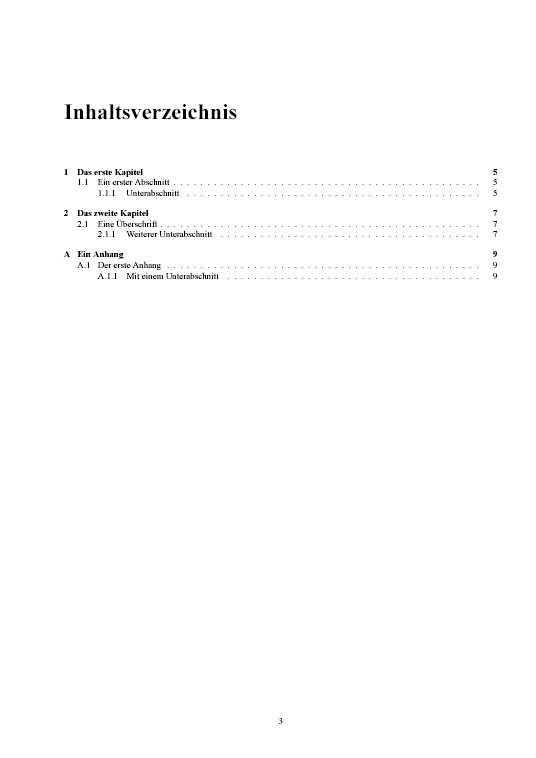 Inhaltsverzeichnis

1 Das erste Kapitel 5
1.1 Ein erster Abschnitt 5
1.1.1 Unterabschnitt 5

2 Das zweite Kapitel 7
2.1 Eine Überschrift 7
2.1.1 Weiterer Unterabschnitt 7

A Ein Anhang 9
A.1 Der erste Anhang 9
A.1.1 Mit einem Unterabschnitt 9

3